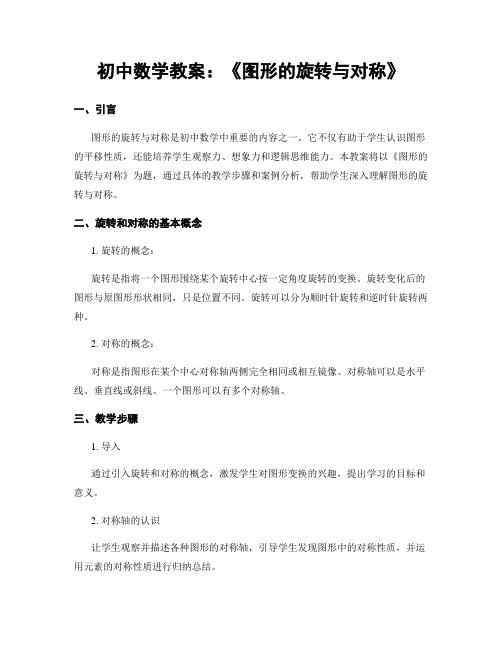 初中数学教案：《图形的旋转与对称》

一、引言

图形的旋转与对称是初中数学中重要的内容之一。它不仅有助于学生认识图形的平移性质，还能培养学生观察力、想象力和逻辑思维能力。本教案将以《图形的旋转与对称》为题，通过具体的教学步骤和案例分析，帮助学生深入理解图形的旋转与对称。

二、旋转和对称的基本概念

1. 旋转的概念：

旋转是指将一个图形围绕某个旋转中心按一定角度旋转的变换。旋转变化后的图形与原图形形状相同，只是位置不同。旋转可以分为顺时针旋转和逆时针旋转两种。

2. 对称的概念：

对称是指图形在某个中心对称轴两侧完全相同或相互镜像。对称轴可以是水平线、垂直线或斜线。一个图形可以有多个对称轴。

三、教学步骤

1. 导入

通过引入旋转和对称的概念，激发学生对图形变换的兴趣，提出学习的目标和意义。

2. 对称轴的认识

让学生观察并描述各种图形的对称轴，引导学生发现图形中的对称性质，并运用元素的对称性质进行归纳总结。